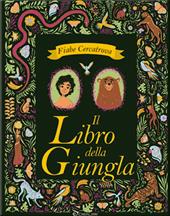 Fiabe Cercatrova

Il Libro della Giungla